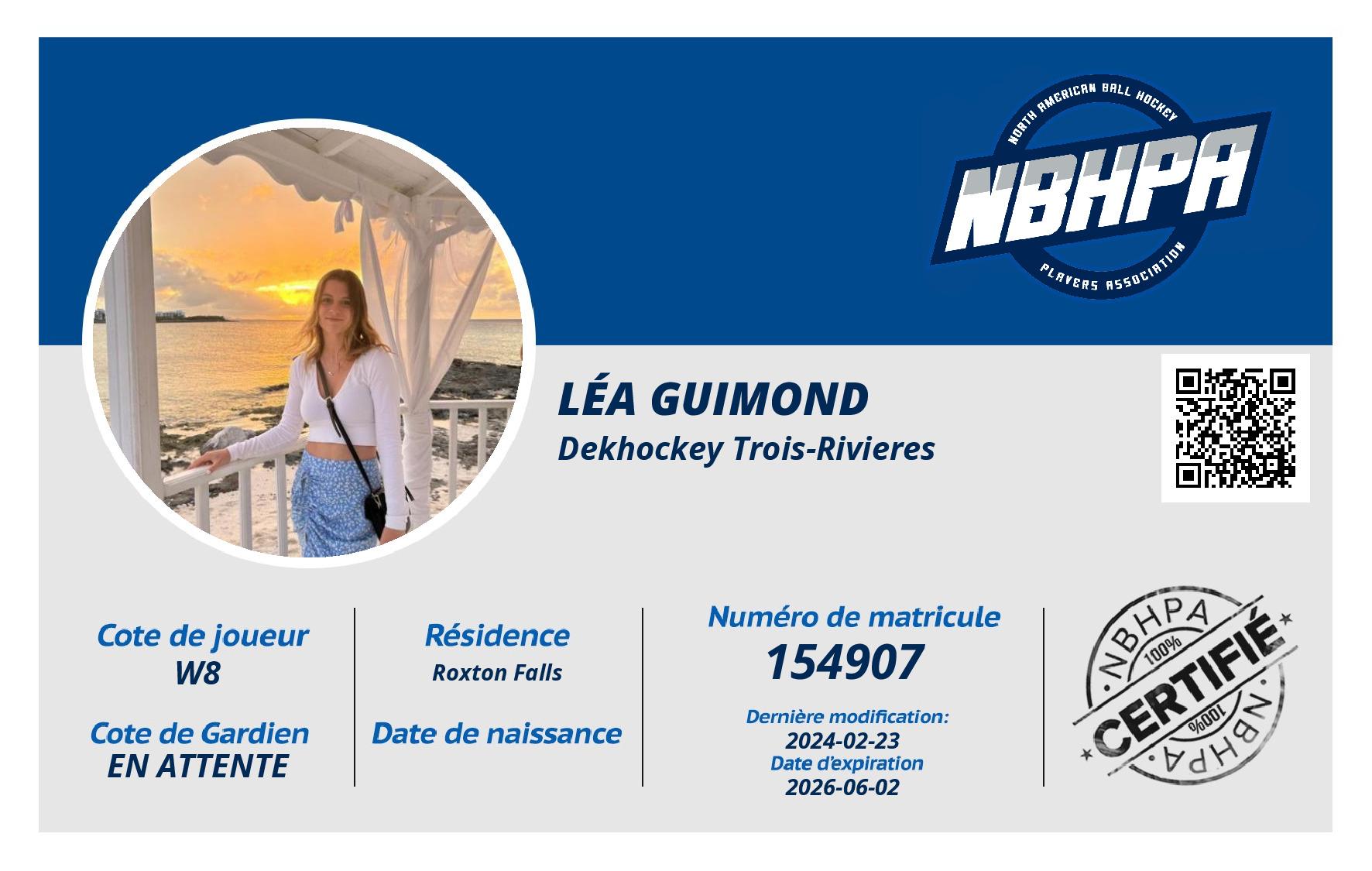 NORTH AMERICAN BALL HOCKEY
NBHPA
PLAYERS ASSOCIATION

LÉA GUIMOND
Dekhockey Trois-Rivieres

Cote de joueur
W8

Cote de Gardien
EN ATTENTE

Résidence
Roxton Falls

Date de naissance

Numéro de matricule
154907

Dernière modification:
2024-02-23
Date d'expiration
2026-06-02

NBHPA
100%
CERTIFIÉ
100%
NBHPA